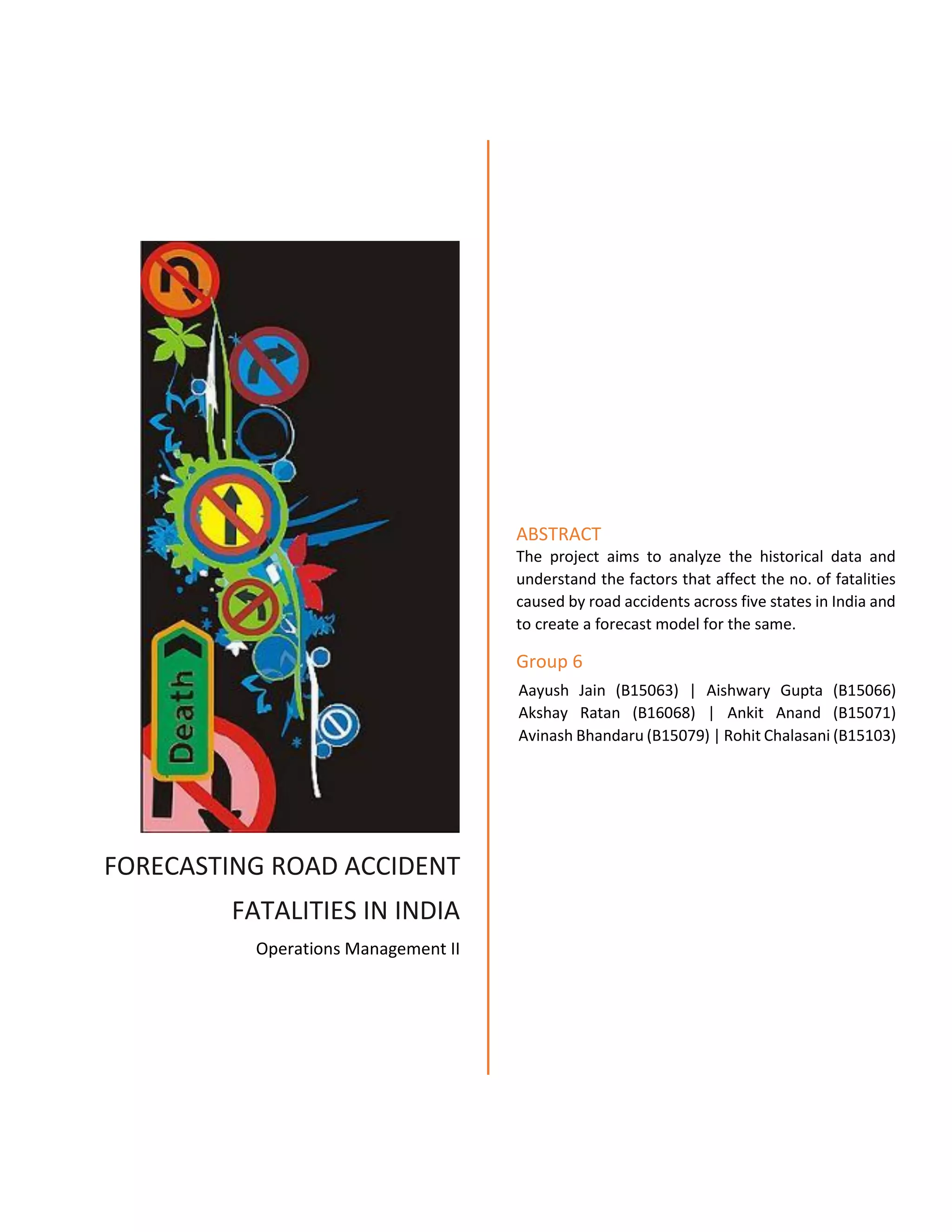 Death

FORECASTING ROAD ACCIDENT FATALITIES IN INDIA

Operations Management II

ABSTRACT

The project aims to analyze the historical data and understand the factors that affect the no. of fatalities caused by road accidents across five states in India and to create a forecast model for the same.

Group 6

Aayush Jain (B15063) | Aishwary Gupta (B15066)
Akshay Ratan (B16068) | Ankit Anand (B15071)
Avinash Bhandaru (B15079) | Rohit Chalasani (B15103)